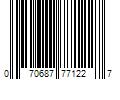 0 70687 77122 7